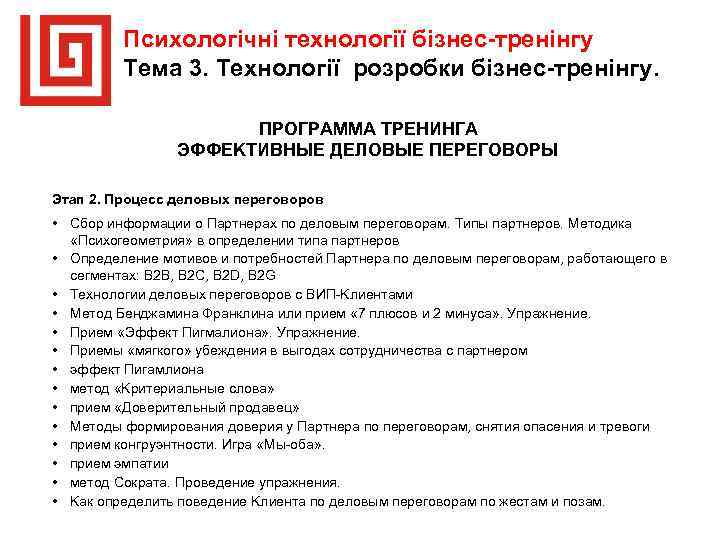 Психологічні технології бізнес-тренінгу
Тема 3. Технології розробки бізнес-тренінгу.

ПРОГРАММА ТРЕНИНГА
ЭФФЕКТИВНЫЕ ДЕЛОВЫЕ ПЕРЕГОВОРЫ

Этап 2. Процесс деловых переговоров

• Сбор информации о Партнерах по деловым переговорам. Типы партнеров. Методика «Психогеометрия» в определении типа партнеров
• Определение мотивов и потребностей Партнера по деловым переговорам, работающего в сегментах: B2B, B2C, B2D, B2G
• Технологии деловых переговоров с ВИП-Клиентами
• Метод Бенджамина Франклина или прием «7 плюсов и 2 минуса». Упражнение.
• Прием «Эффект Пигмалиона». Упражнение.
• Приемы «мягкого» убеждения в выгодах сотрудничества с партнером
• эффект Пигамлиона
• метод «Критериальные слова»
• прием «Доверительный продавец»
• Методы формирования доверия у Партнера по переговорам, снятия опасения и тревоги
• прием конгруэнтности. Игра «Мы-оба».
• прием эмпатии
• метод Сократа. Проведение упражнения.
• Как определить поведение Клиента по деловым переговорам по жестам и позам.